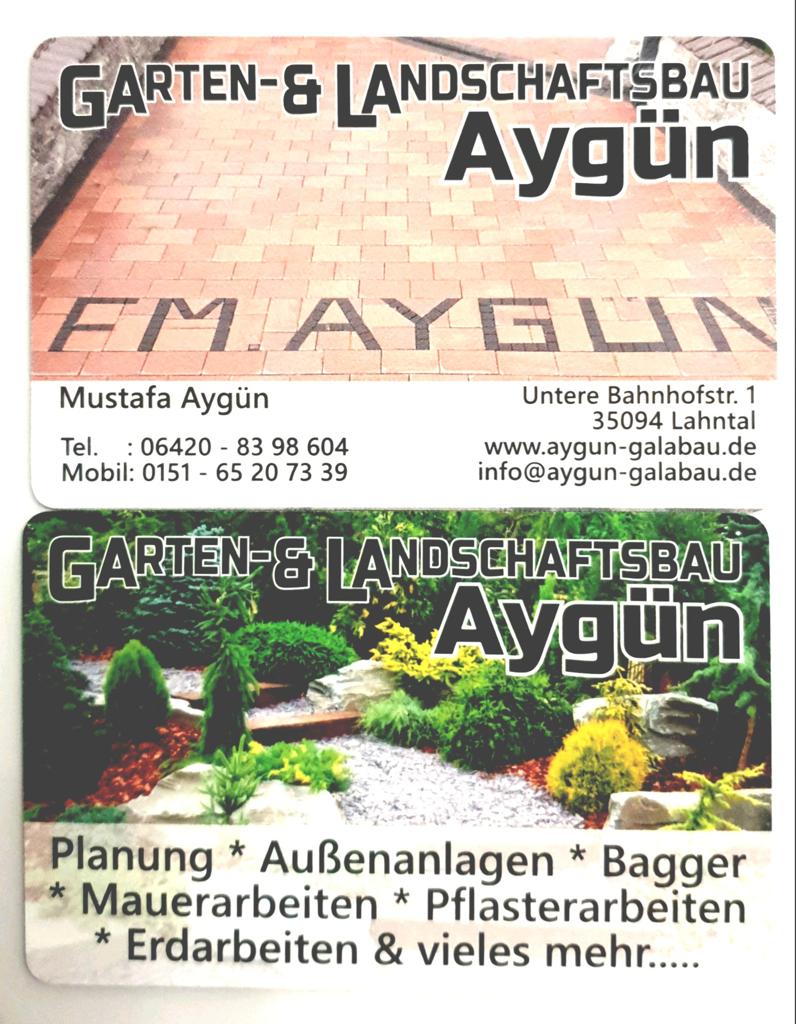 GARTEN-& LANDSCHAFTSBAU
Aygün

FM. AYGÜN

Mustafa Aygün

Tel. : 06420 - 83 98 604
Mobil: 0151 - 65 20 73 39

Untere Bahnhofstr. 1
35094 Lahntal
www.aygun-galabau.de
info@aygun-galabau.de

GARTEN-& LANDSCHAFTSBAU
Aygün

Planung * Außenanlagen * Bagger
* Mauerarbeiten * Pflasterarbeiten
* Erdarbeiten & vieles mehr.....